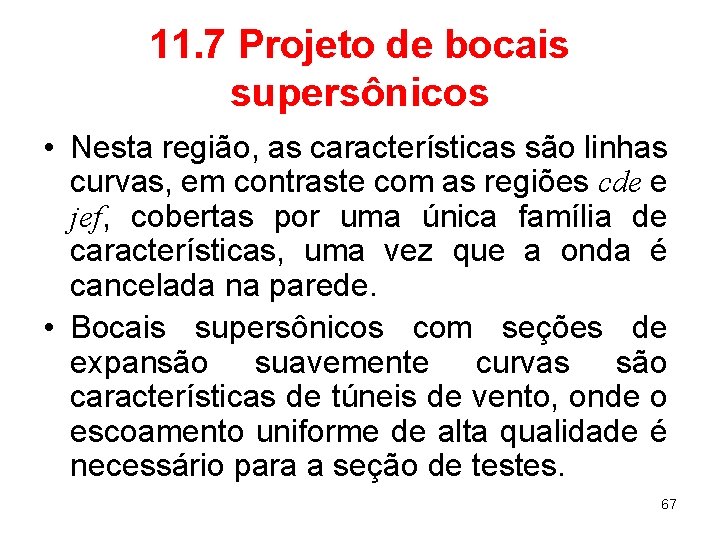 11.7 Projeto de bocais supersônicos

• Nesta região, as características são linhas curvas, em contraste com as regiões $cde$ e $jef$, cobertas por uma única família de características, uma vez que a onda é cancelada na parede.

• Bocais supersônicos com seções de expansão suavemente curvas são características de túneis de vento, onde o escoamento uniforme de alta qualidade é necessário para a seção de testes.

67